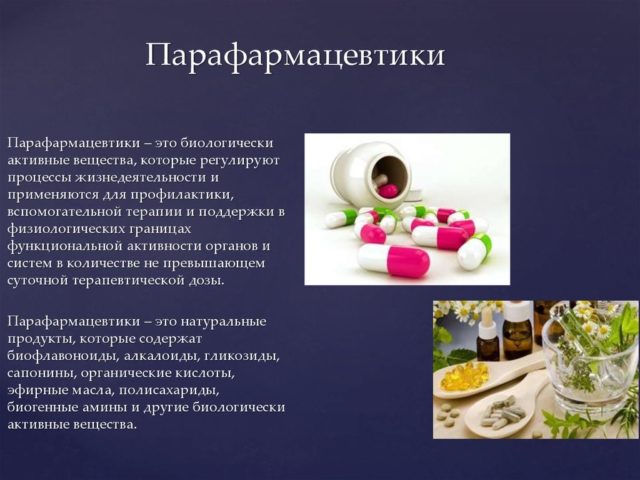 Парафармацевтики

Парафармацевтики – это биологически активные вещества, которые регулируют процессы жизнедеятельности и применяются для профилактики, вспомогательной терапии и поддержки в физиологических границах функциональной активности органов и систем в количестве не превышающем суточной терапевтической дозы.

Парафармацевтики – это натуральные продукты, которые содержат биофлавоноиды, алкалоиды, гликозиды, сапонины, органические кислоты, эфирные масла, полисахариды, биогенные амины и другие биологически активные вещества.